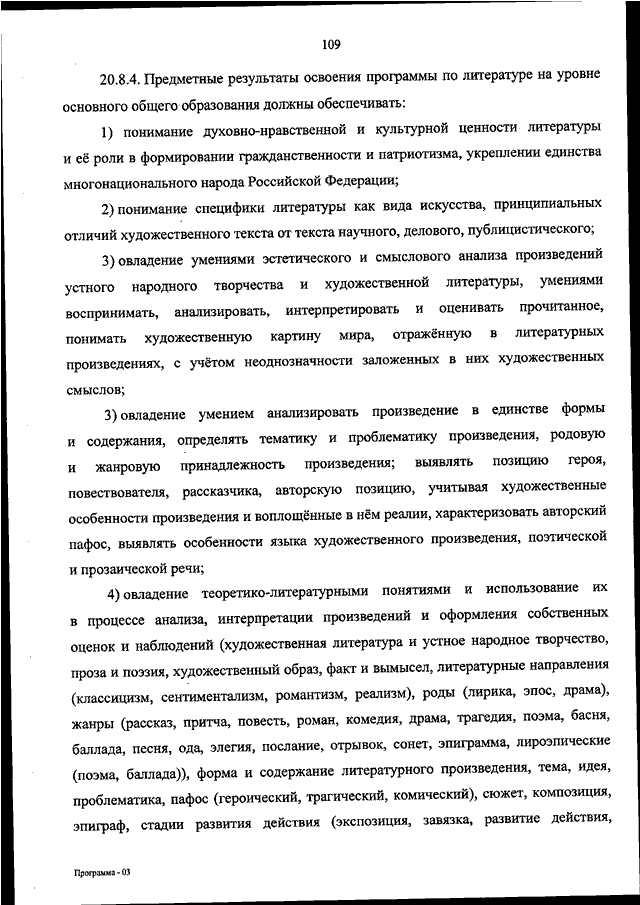 109

20.8.4. Предметные результаты освоения программы по литературе на уровне основного общего образования должны обеспечивать:

1) понимание духовно-нравственной и культурной ценности литературы и её роли в формировании гражданственности и патриотизма, укреплении единства многонационального народа Российской Федерации;

2) понимание специфики литературы как вида искусства, принципиальных отличий художественного текста от текста научного, делового, публицистического;

3) овладение умениями эстетического и смыслового анализа произведений устного народного творчества и художественной литературы, умениями воспринимать, анализировать, интерпретировать и оценивать прочитанное, понимать художественную картину мира, отражённую в литературных произведениях, с учётом неоднозначности заложенных в них художественных смыслов;

3) овладение умением анализировать произведение в единстве формы и содержания, определять тематику и проблематику произведения, родовую и жанровую принадлежность произведения; выявлять позицию героя, повествователя, рассказчика, авторскую позицию, учитывая художественные особенности произведения и воплощённые в нём реалии, характеризовать авторский пафос, выявлять особенности языка художественного произведения, поэтической и прозаической речи;

4) овладение теоретико-литературными понятиями и использование их в процессе анализа, интерпретации произведений и оформления собственных оценок и наблюдений (художественная литература и устное народное творчество, проза и поэзия, художественный образ, факт и вымысел, литературные направления (классицизм, сентиментализм, романтизм, реализм), роды (лирика, эпос, драма), жанры (рассказ, притча, повесть, роман, комедия, драма, трагедия, поэма, басня, баллада, песня, ода, элегия, послание, отрывок, сонет, эпиграмма, лироэпические (поэма, баллада)), форма и содержание литературного произведения, тема, идея, проблематика, пафос (героический, трагический, комический), сюжет, композиция, эпиграф, стадии развития действия (экспозиция, завязка, развитие действия,

Программа - 03